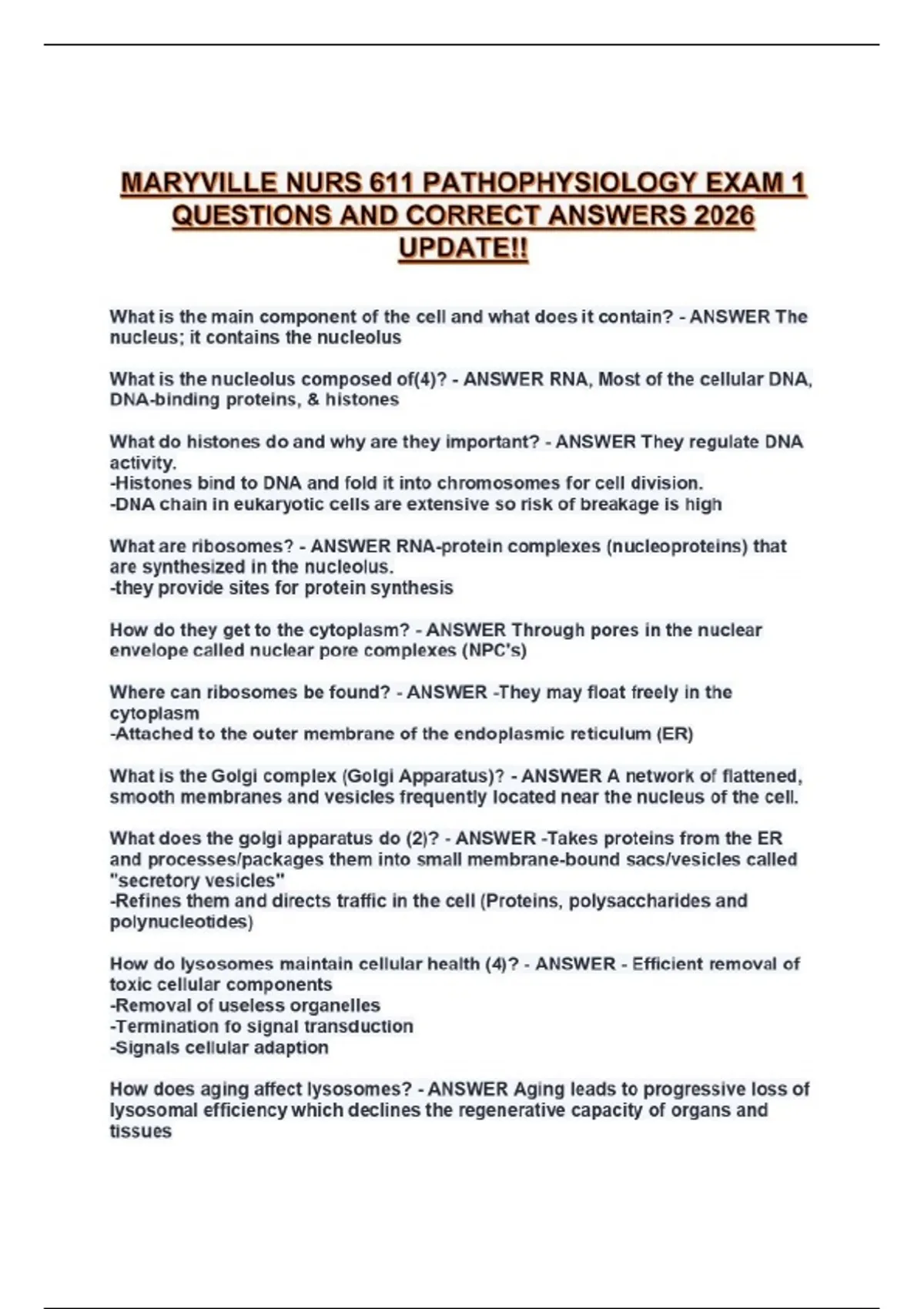 MARYVILLE NURS 611 PATHOPHYSIOLOGY EXAM 1 QUESTIONS AND CORRECT ANSWERS 2026 UPDATE!!

What is the main component of the cell and what does it contain? - ANSWER The nucleus; it contains the nucleolus

What is the nucleolus composed of(4)? - ANSWER RNA, Most of the cellular DNA, DNA-binding proteins, & histones

What do histones do and why are they important? - ANSWER They regulate DNA activity.
-Histones bind to DNA and fold it into chromosomes for cell division.
-DNA chain in eukaryotic cells are extensive so risk of breakage is high

What are ribosomes? - ANSWER RNA-protein complexes (nucleoproteins) that are synthesized in the nucleolus.
-they provide sites for protein synthesis

How do they get to the cytoplasm? - ANSWER Through pores in the nuclear envelope called nuclear pore complexes (NPC's)

Where can ribosomes be found? - ANSWER -They may float freely in the cytoplasm
-Attached to the outer membrane of the endoplasmic reticulum (ER)

What is the Golgi complex (Golgi Apparatus)? - ANSWER A network of flattened, smooth membranes and vesicles frequently located near the nucleus of the cell.

What does the golgi apparatus do (2)? - ANSWER -Takes proteins from the ER and processes/packages them into small membrane-bound sacs/vesicles called "secretory vesicles"
-Refines them and directs traffic in the cell (Proteins, polysaccharides and polynucleotides)

How do lysosomes maintain cellular health (4)? - ANSWER - Efficient removal of toxic cellular components
-Removal of useless organelles
-Termination fo signal transduction
-Signals cellular adaption

How does aging affect lysosomes? - ANSWER Aging leads to progressive loss of lysosomal efficiency which declines the regenerative capacity of organs and tissues